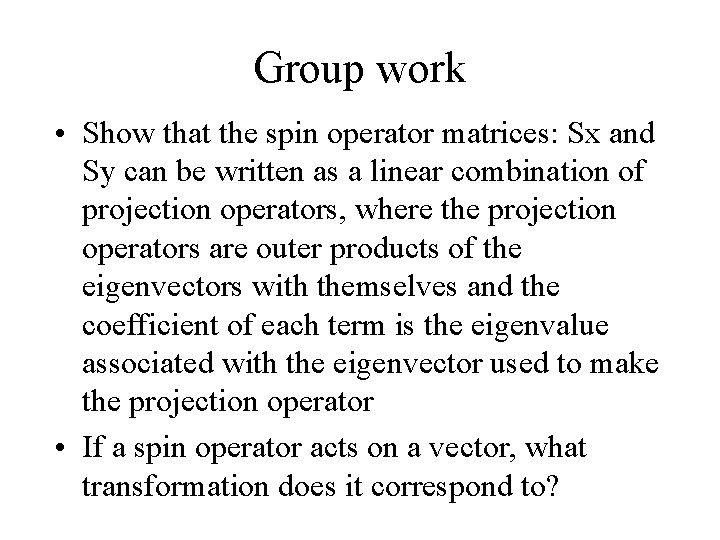 Group work

• Show that the spin operator matrices: Sx and Sy can be written as a linear combination of projection operators, where the projection operators are outer products of the eigenvectors with themselves and the coefficient of each term is the eigenvalue associated with the eigenvector used to make the projection operator

• If a spin operator acts on a vector, what transformation does it correspond to?